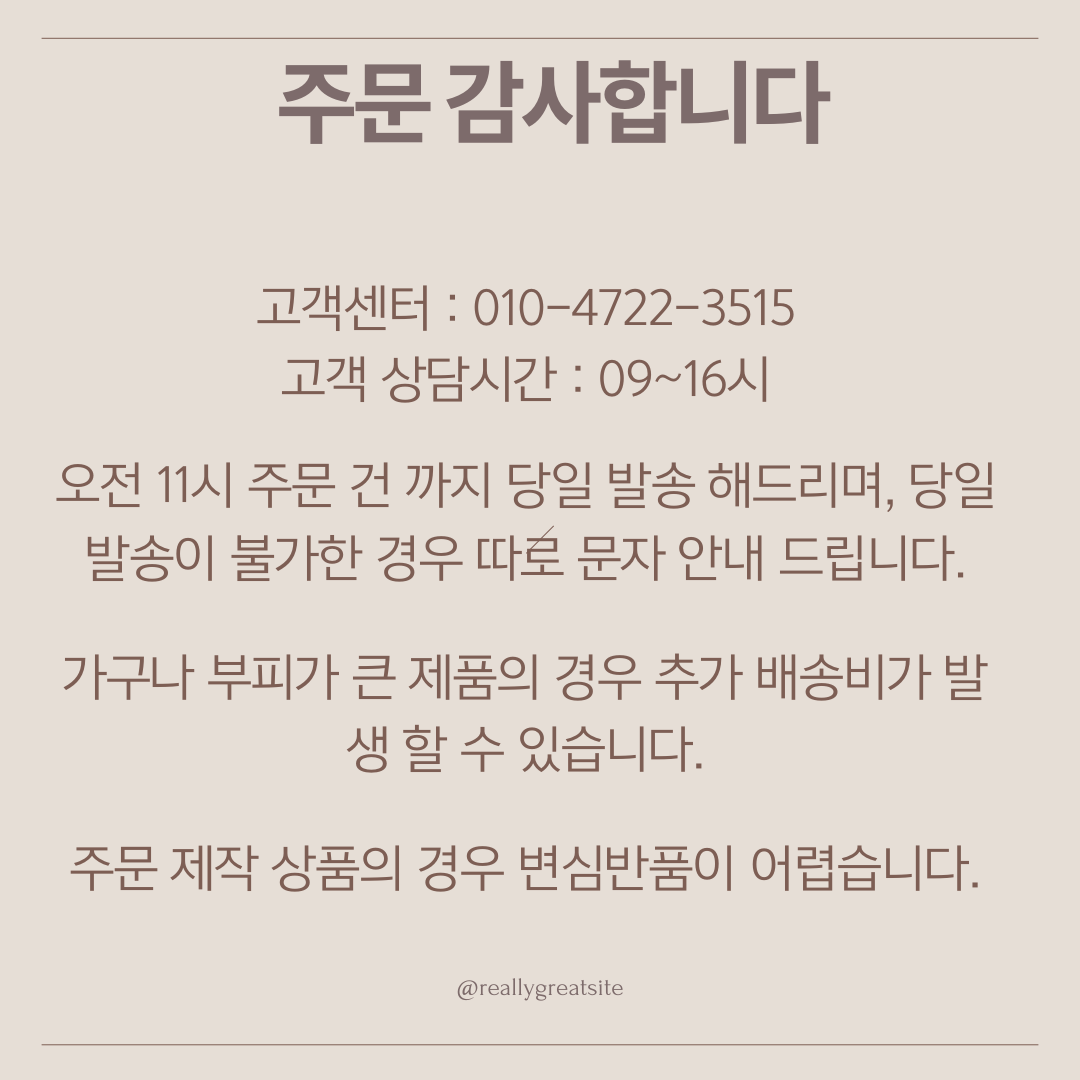 주문 감사합니다

고객센터 : 010-4722-3515
고객 상담시간 : 09~16시

오전 11시 주문 건 까지 당일 발송 해드리며, 당일 발송이 불가한 경우 따로 문자 안내 드립니다.

가구나 부피가 큰 제품의 경우 추가 배송비가 발생 할 수 있습니다.

주문 제작 상품의 경우 변심반품이 어렵습니다.

@reallygreatsite